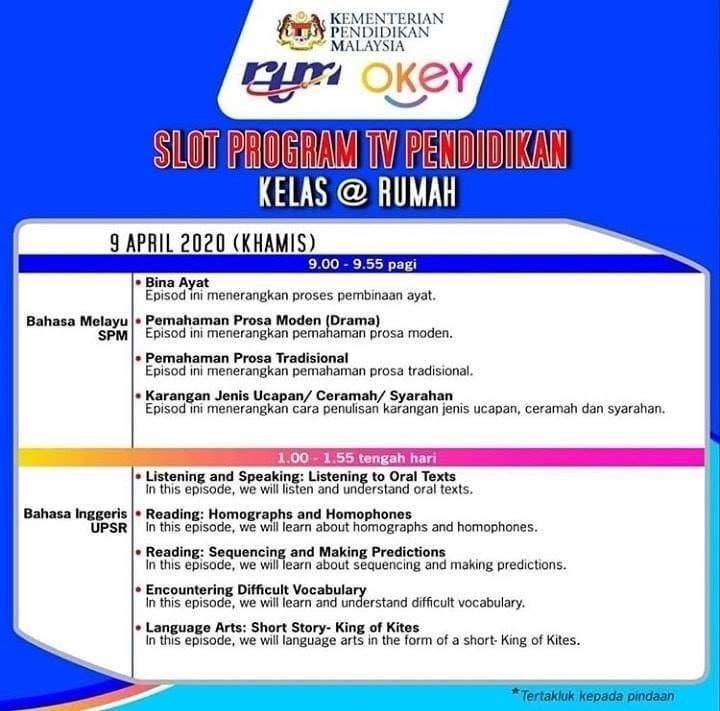 KEMENTERIAN PENDIDIKAN MALAYSIA

rtm OKEY

SLOT PROGRAM TV PENDIDIKAN
KELAS @ RUMAH

9 APRIL 2020 (KHAMIS)

9.00 - 9.55 pagi

Bahasa Melayu SPM

• Bina Ayat
Episod ini menerangkan proses pembinaan ayat.

• Pemahaman Prosa Moden (Drama)
Episod ini menerangkan pemahaman prosa moden.

• Pemahaman Prosa Tradisional
Episod ini menerangkan pemahaman prosa tradisional.

• Karangan Jenis Ucapan/ Ceramah/ Syarahan
Episod ini menerangkan cara penulisan karangan jenis ucapan, ceramah dan syarahan.

1.00 - 1.55 tengah hari

Bahasa Inggeris UPSR

• Listening and Speaking: Listening to Oral Texts
In this episode, we will listen and understand oral texts.

• Reading: Homographs and Homophones
In this episode, we will learn about homographs and homophones.

• Reading: Sequencing and Making Predictions
In this episode, we will learn about sequencing and making predictions.

• Encountering Difficult Vocabulary
In this episode, we will learn and understand difficult vocabulary.

• Language Arts: Short Story- King of Kites
In this episode, we will language arts in the form of a short- King of Kites.

*Tertakluk kepada pindaan